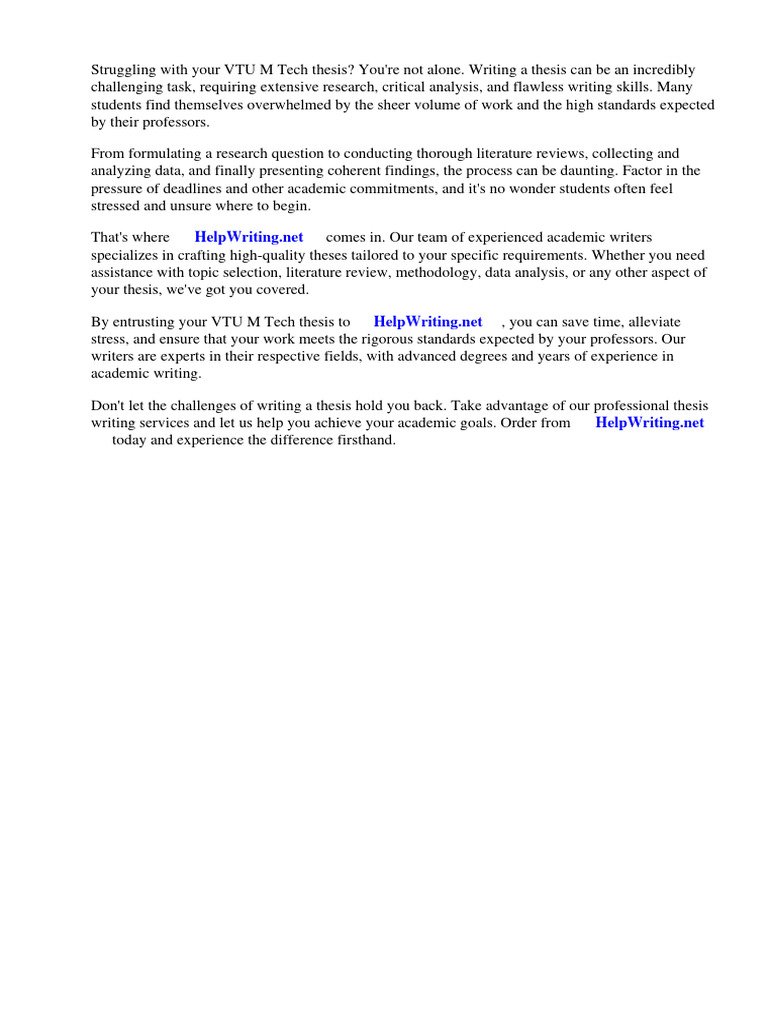 Struggling with your VTU M Tech thesis? You're not alone. Writing a thesis can be an incredibly challenging task, requiring extensive research, critical analysis, and flawless writing skills. Many students find themselves overwhelmed by the sheer volume of work and the high standards expected by their professors.

From formulating a research question to conducting thorough literature reviews, collecting and analyzing data, and finally presenting coherent findings, the process can be daunting. Factor in the pressure of deadlines and other academic commitments, and it's no wonder students often feel stressed and unsure where to begin.

That's where HelpWriting.net comes in. Our team of experienced academic writers specializes in crafting high-quality theses tailored to your specific requirements. Whether you need assistance with topic selection, literature review, methodology, data analysis, or any other aspect of your thesis, we've got you covered.

By entrusting your VTU M Tech thesis to HelpWriting.net , you can save time, alleviate stress, and ensure that your work meets the rigorous standards expected by your professors. Our writers are experts in their respective fields, with advanced degrees and years of experience in academic writing.

Don't let the challenges of writing a thesis hold you back. Take advantage of our professional thesis writing services and let us help you achieve your academic goals. Order from HelpWriting.net today and experience the difference firsthand.